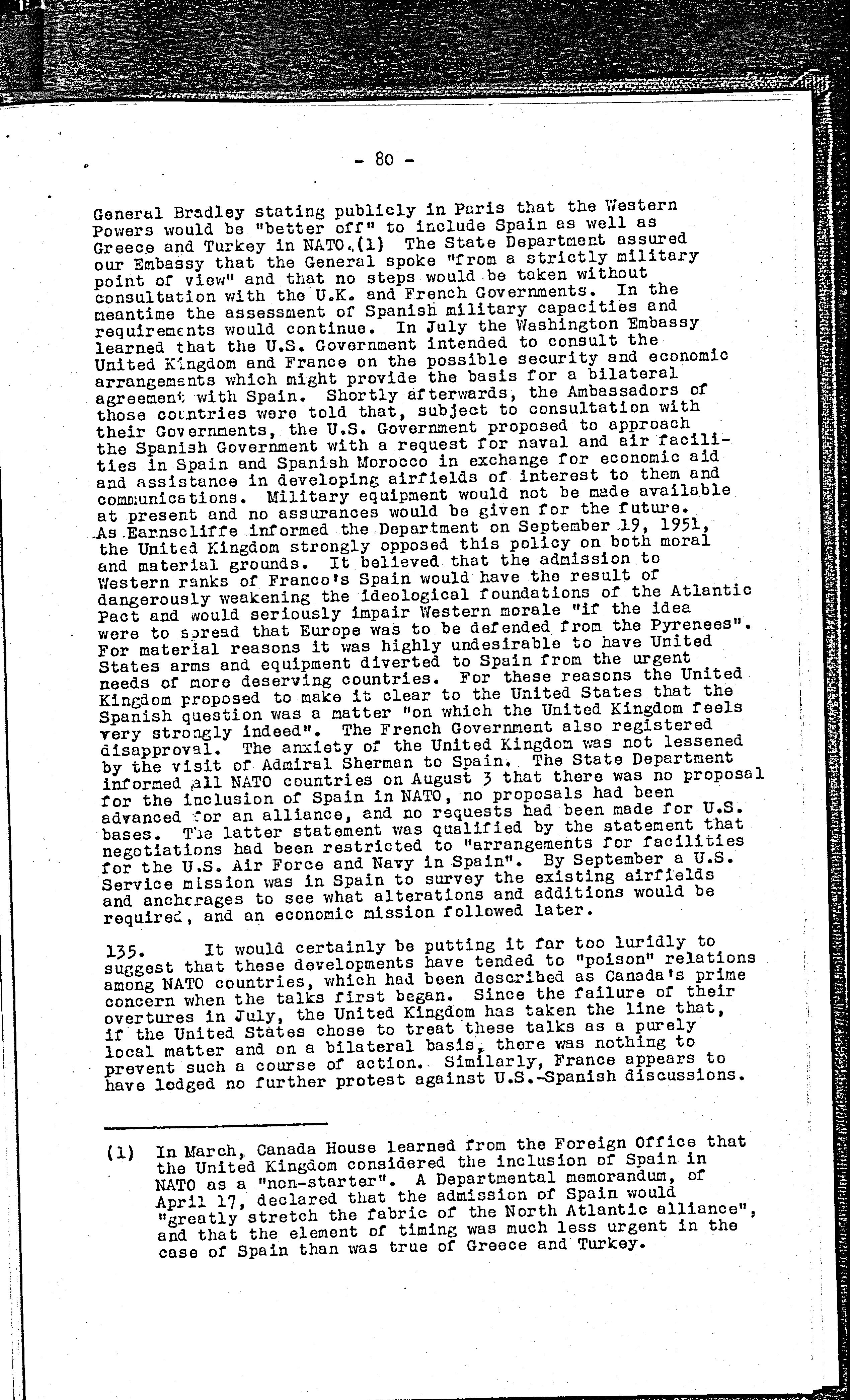 - 80 -

General Bradley stating publicly in Paris that the Western Powers would be "better off" to include Spain as well as Greece and Turkey in NATO.(1) The State Department assured our Embassy that the General spoke "from a strictly military point of view" and that no steps would be taken without consultation with the U.K. and French Governments. In the meantime the assessment of Spanish military capacities and requirements would continue. In July the Washington Embassy learned that the U.S. Government intended to consult the United Kingdom and France on the possible security and economic arrangements which might provide the basis for a bilateral agreement with Spain. Shortly afterwards, the Ambassadors of those countries were told that, subject to consultation with their Governments, the U.S. Government proposed to approach the Spanish Government with a request for naval and air facilities in Spain and Spanish Morocco in exchange for economic aid and assistance in developing airfields of interest to them and communications. Military equipment would not be made available at present and no assurances would be given for the future. As Earnscliffe informed the Department on September 19, 1951, the United Kingdom strongly opposed this policy on both moral and material grounds. It believed that the admission to Western ranks of Franco's Spain would have the result of dangerously weakening the ideological foundations of the Atlantic Pact and would seriously impair Western morale "if the idea were to spread that Europe was to be defended from the Pyrenees". For material reasons it was highly undesirable to have United States arms and equipment diverted to Spain from the urgent needs of more deserving countries. For these reasons the United Kingdom proposed to make it clear to the United States that the Spanish question was a matter "on which the United Kingdom feels very strongly indeed". The French Government also registered disapproval. The anxiety of the United Kingdom was not lessened by the visit of Admiral Sherman to Spain. The State Department informed all NATO countries on August 3 that there was no proposal for the inclusion of Spain in NATO, no proposals had been advanced for an alliance, and no requests had been made for U.S. bases. The latter statement was qualified by the statement that negotiations had been restricted to "arrangements for facilities for the U.S. Air Force and Navy in Spain". By September a U.S. Service mission was in Spain to survey the existing airfields and anchorages to see what alterations and additions would be required, and an economic mission followed later.

135. It would certainly be putting it far too luridly to suggest that these developments have tended to "poison" relations among NATO countries, which had been described as Canada's prime concern when the talks first began. Since the failure of their overtures in July, the United Kingdom has taken the line that, if the United States chose to treat these talks as a purely local matter and on a bilateral basis, there was nothing to prevent such a course of action. Similarly, France appears to have lodged no further protest against U.S.-Spanish discussions.

(1) In March, Canada House learned from the Foreign Office that the United Kingdom considered the inclusion of Spain in NATO as a "non-starter". A Departmental memorandum, of April 17, declared that the admission of Spain would "greatly stretch the fabric of the North Atlantic alliance", and that the element of timing was much less urgent in the case of Spain than was true of Greece and Turkey.